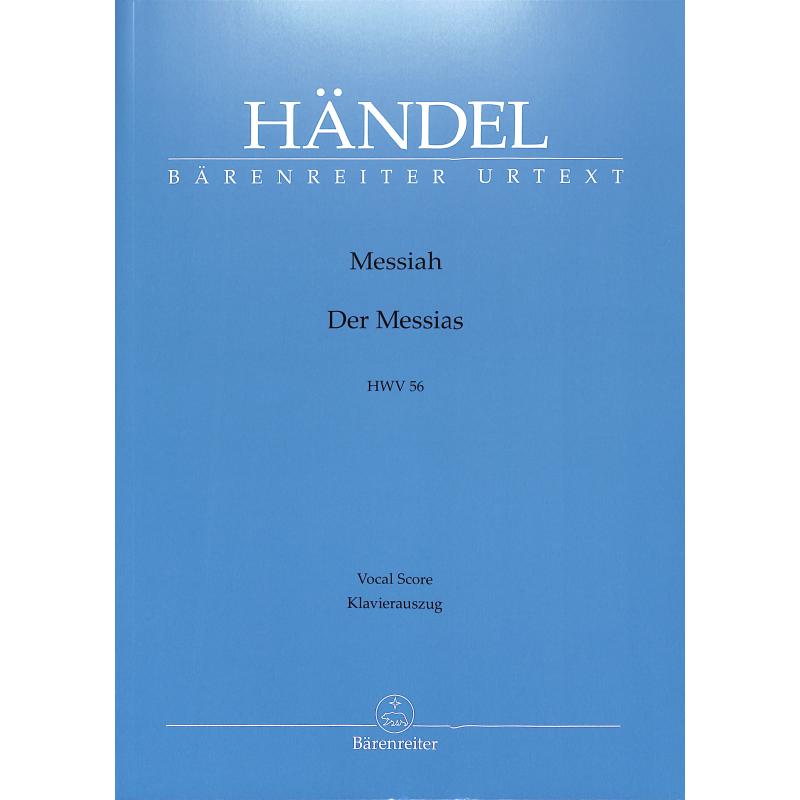 HÄNDEL
BÄRENREITER URTEXT

Messiah

Der Messias

HWV 56

Vocal Score
Klavierauszug

Bärenreiter